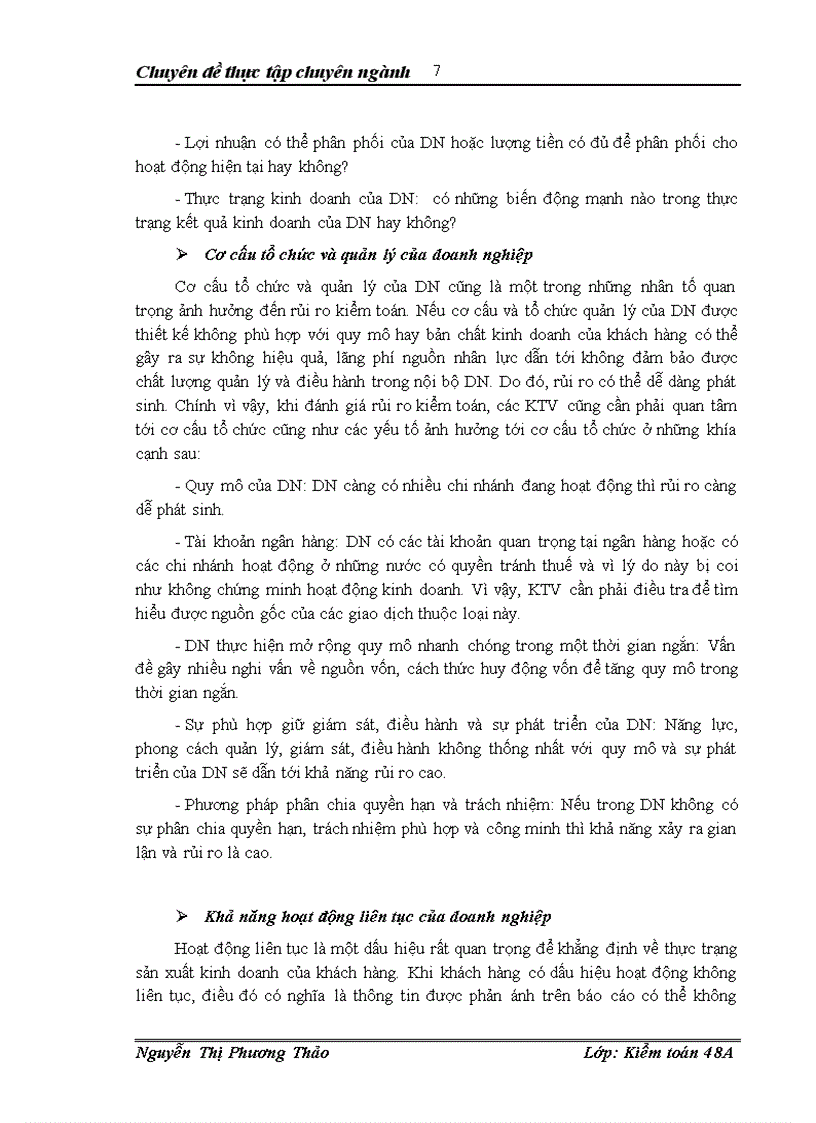 Chuyên đề thực tập chuyên ngành 7

- Lợi nhuận có thể phân phối của DN hoặc lượng tiền có đủ để phân phối cho hoạt động hiện tại hay không?

- Thực trạng kinh doanh của DN: có những biến động mạnh nào trong thực trạng kết quả kinh doanh của DN hay không?

➢ Cơ cấu tổ chức và quản lý của doanh nghiệp

Cơ cấu tổ chức và quản lý của DN cũng là một trong những nhân tố quan trọng ảnh hưởng đến rủi ro kiểm toán. Nếu cơ cấu và tổ chức quản lý của DN được thiết kế không phù hợp với quy mô hay bản chất kinh doanh của khách hàng có thể gây ra sự không hiệu quả, lãng phí nguồn nhân lực dẫn tới không đảm bảo được chất lượng quản lý và điều hành trong nội bộ DN. Do đó, rủi ro có thể dễ dàng phát sinh. Chính vì vậy, khi đánh giá rủi ro kiểm toán, các KTV cũng cần phải quan tâm tới cơ cấu tổ chức cũng như các yếu tố ảnh hưởng tới cơ cấu tổ chức ở những khía cạnh sau:

- Quy mô của DN: DN càng có nhiều chi nhánh đang hoạt động thì rủi ro càng dễ phát sinh.

- Tài khoản ngân hàng: DN có các tài khoản quan trọng tại ngân hàng hoặc có các chi nhánh hoạt động ở những nước có quyền tránh thuế và vì lý do này bị coi như không chứng minh hoạt động kinh doanh. Vì vậy, KTV cần phải điều tra để tìm hiểu được nguồn gốc của các giao dịch thuộc loại này.

- DN thực hiện mở rộng quy mô nhanh chóng trong một thời gian ngắn: Vấn đề gây nhiều nghi vấn về nguồn vốn, cách thức huy động vốn để tăng quy mô trong thời gian ngắn.

- Sự phù hợp giữ giám sát, điều hành và sự phát triển của DN: Năng lực, phong cách quản lý, giám sát, điều hành không thống nhất với quy mô và sự phát triển của DN sẽ dẫn tới khả năng rủi ro cao.

- Phương pháp phân chia quyền hạn và trách nhiệm: Nếu trong DN không có sự phân chia quyền hạn, trách nhiệm phù hợp và công minh thì khả năng xảy ra gian lận và rủi ro là cao.

➢ Khả năng hoạt động liên tục của doanh nghiệp

Hoạt động liên tục là một dấu hiệu rất quan trọng để khẳng định về thực trạng sản xuất kinh doanh của khách hàng. Khi khách hàng có dấu hiệu hoạt động không liên tục, điều đó có nghĩa là thông tin được phản ánh trên báo cáo có thể không

Nguyễn Thị Phương Thảo Lớp: Kiểm toán 48A